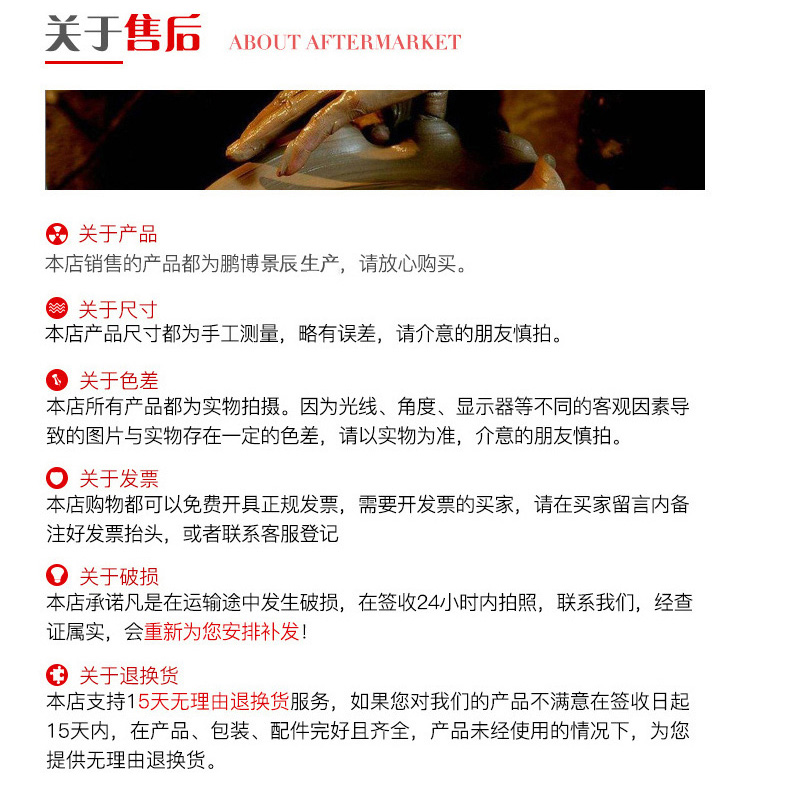 关于售后 ABOUT AFTERMARKET

关于产品
本店销售的产品都为鹏博景辰生产，请放心购买。

关于尺寸
本店产品尺寸都为手工测量，略有误差，请介意的朋友慎拍。

关于色差
本店所有产品都为实物拍摄。因为光线、角度、显示器等不同的客观因素导致的图片与实物存在一定的色差，请以实物为准，介意的朋友慎拍。

关于发票
本店购物都可以免费开具正规发票，需要开发票的买家，请在买家留言内备注好发票抬头，或者联系客服登记

关于破损
本店承诺凡是在运输途中发生破损，在签收24小时内拍照，联系我们，经查证属实，会重新为您安排补发！

关于退换货
本店支持15天无理由退换货服务，如果您对我们的产品不满意在签收日起15天内，在产品、包装、配件完好且齐全，产品未经使用的情况下，为您提供无理由退换货。